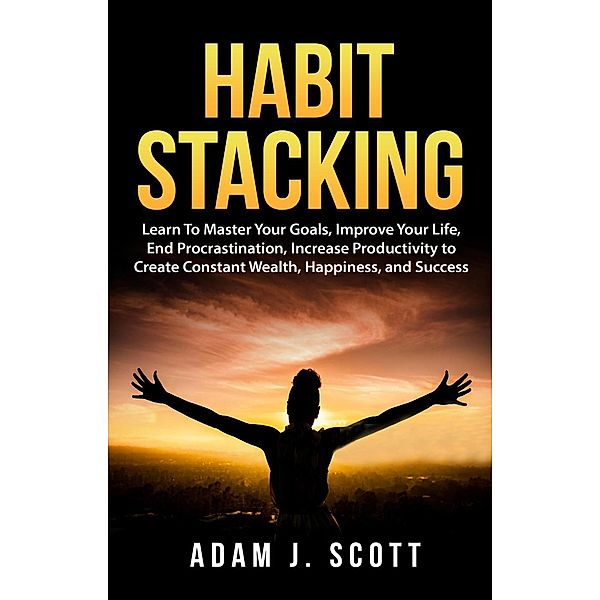 HABIT STACKING

Learn To Master Your Goals, Improve Your Life, End Procrastination, Increase Productivity to Create Constant Wealth, Happiness, and Success

ADAM J. SCOTT